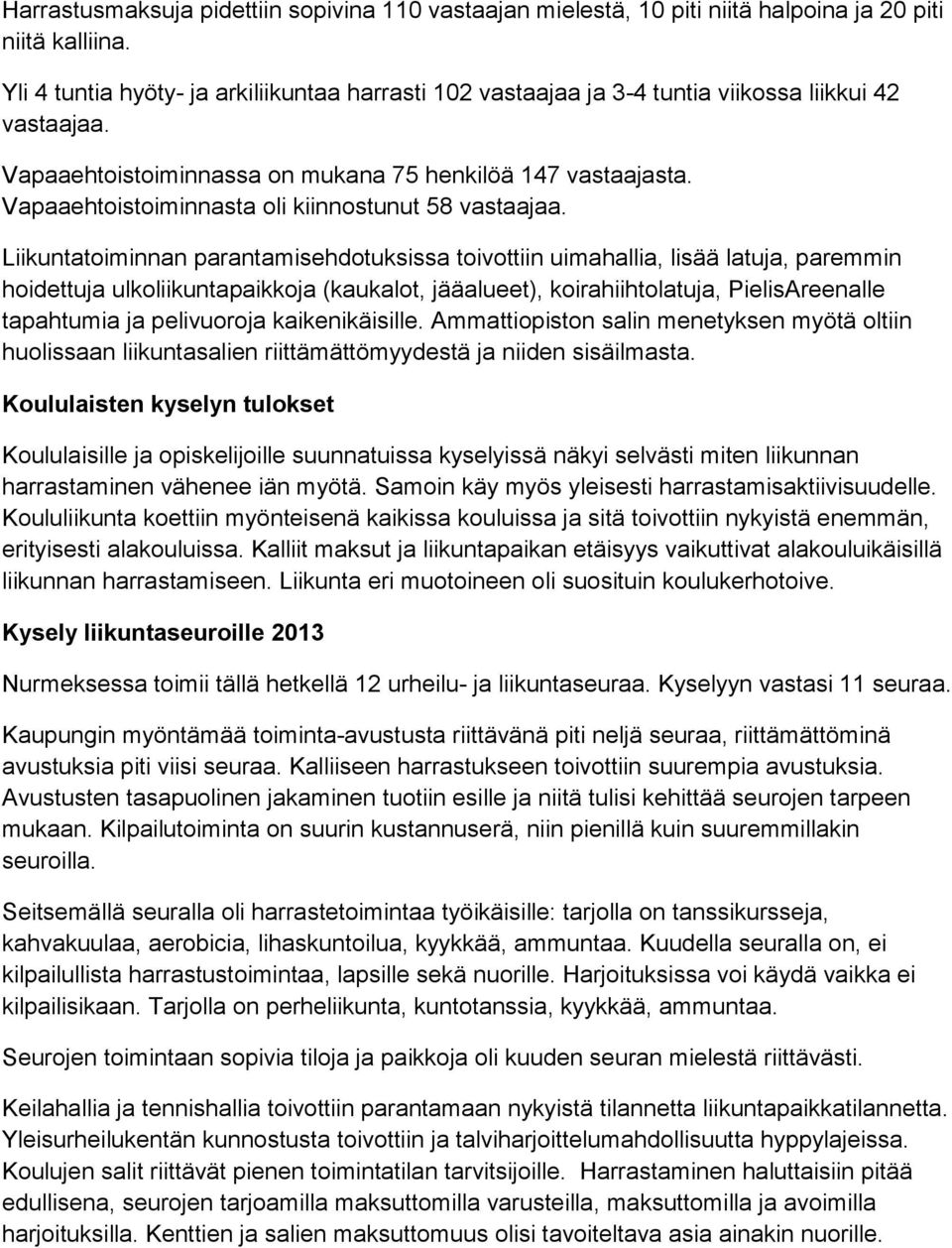 Harrastusmaksuja pidettiin sopivina 110 vastaajan mielestä, 10 piti niitä halpoina ja 20 piti niitä kalliina.

Yli 4 tuntia hyöty- ja arkiliikuntaa harrasti 102 vastaajaa ja 3-4 tuntia viikossa liikkui 42 vastaajaa.

Vapaaehtoistoiminnassa on mukana 75 henkilöä 147 vastaajasta. Vapaaehtoistoiminnasta oli kiinnostunut 58 vastaajaa.

Liikuntatoiminnan parantamisehdotuksissa toivottiin uimahallia, lisää latuja, paremmin hoidettuja ulkoliikuntapaikkoja (kaukalot, jääalueet), koirahiihtolatuja, PielisAreenalle tapahtumia ja pelivuoroja kaikenikäisille. Ammattiopiston salin menetyksen myötä oltiin huolissaan liikuntasalien riittämättömyydestä ja niiden sisäilmasta.

Koululaisten kyselyn tulokset

Koululaisille ja opiskelijoille suunnatuissa kyselyissä näkyi selvästi miten liikunnan harrastaminen vähenee iän myötä. Samoin käy myös yleisesti harrastamisaktiivisuudelle. Koululiikunta koettiin myönteisenä kaikissa kouluissa ja sitä toivottiin nykyistä enemmän, erityisesti alakouluissa. Kalliit maksut ja liikuntapaikan etäisyys vaikuttivat alakouluikäisillä liikunnan harrastamiseen. Liikunta eri muotoineen oli suosituin koulukerhotoive.

Kysely liikuntaseuroille 2013

Nurmeksessa toimii tällä hetkellä 12 urheilu- ja liikuntaseuraa. Kyselyyn vastasi 11 seuraa.

Kaupungin myöntämää toiminta-avustusta riittävänä piti neljä seuraa, riittämättöminä avustuksia piti viisi seuraa. Kalliiseen harrastukseen toivottiin suurempia avustuksia. Avustusten tasapuolinen jakaminen tuotiin esille ja niitä tulisi kehittää seurojen tarpeen mukaan. Kilpailutoiminta on suurin kustannuserä, niin pienillä kuin suuremmillakin seuroilla.

Seitsemällä seuralla oli harrastetoimintaa työikäisille: tarjolla on tanssikursseja, kahvakuulaa, aerobicia, lihaskuntoilua, kyykkää, ammuntaa. Kuudella seuralla on, ei kilpailullista harrastustoimintaa, lapsille sekä nuorille. Harjoituksissa voi käydä vaikka ei kilpailisikaan. Tarjolla on perheliikunta, kuntotanssia, kyykkää, ammuntaa.

Seurojen toimintaan sopivia tiloja ja paikkoja oli kuuden seuran mielestä riittävästi.

Keilahallia ja tennishallia toivottiin parantamaan nykyistä tilannetta liikuntapaikkatilannetta. Yleisurheilukentän kunnostusta toivottiin ja talviharjoittelumahdollisuutta hyppylajeissa. Koulujen salit riittävät pienen toimintatilan tarvitsijoille. Harrastaminen haluttaisiin pitää edullisena, seurojen tarjoamilla maksuttomilla varusteilla, maksuttomilla ja avoimilla harjoituksilla. Kenttien ja salien maksuttomuus olisi tavoiteltava asia ainakin nuorille.